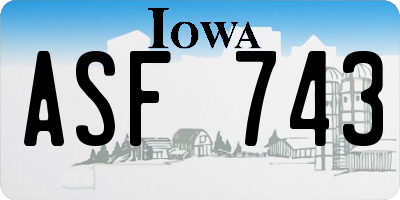 IOWA

ASF 743